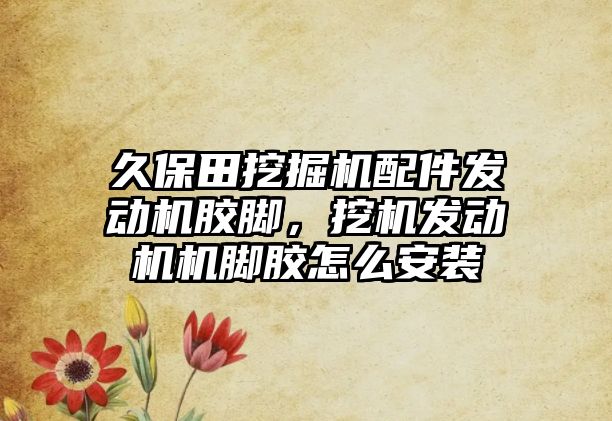 久保田挖掘机配件发动机胶脚，挖机发动机机脚胶怎么安装